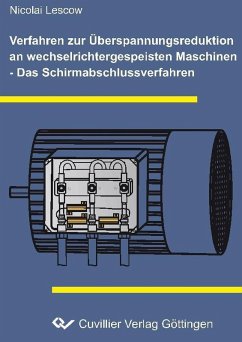 Nicolai Lescow

Verfahren zur Überspannungsreduktion an wechselrichtergespeisten Maschinen - Das Schirmabschlussverfahren

Cuvillier Verlag Göttingen